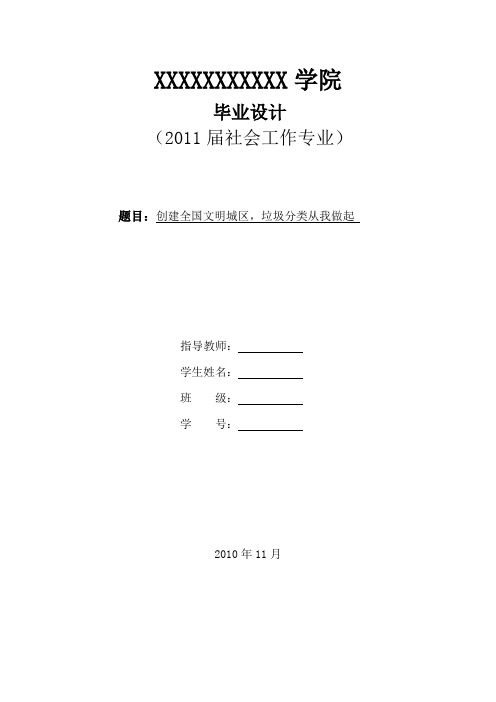 XXXXXXXXXXX 学院

毕业设计

（2011 届社会工作专业）

题目：创建全国文明城区，垃圾分类从我做起

指导教师：

学生姓名：

班　　级：

学　　号：

2010 年 11 月